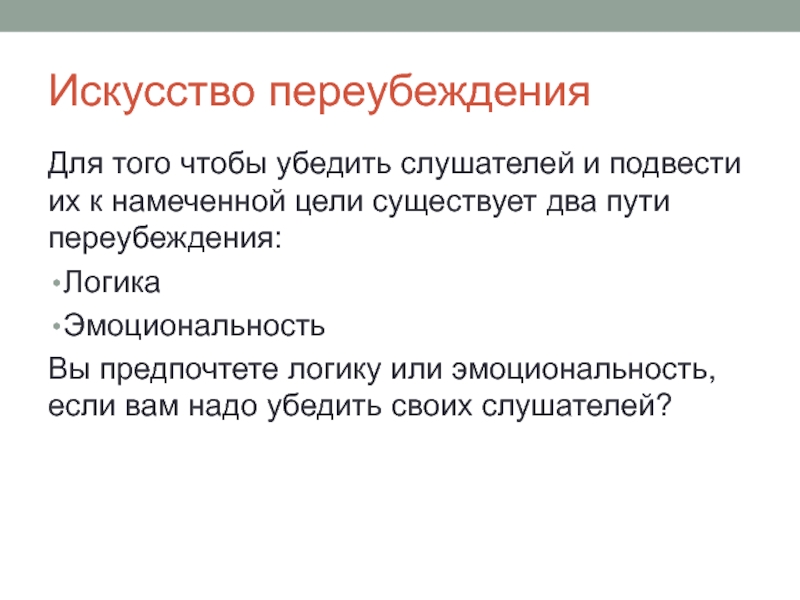 Искусство переубеждения

Для того чтобы убедить слушателей и подвести их к намеченной цели существует два пути переубеждения:

• Логика

• Эмоциональность

Вы предпочтете логику или эмоциональность, если вам надо убедить своих слушателей?